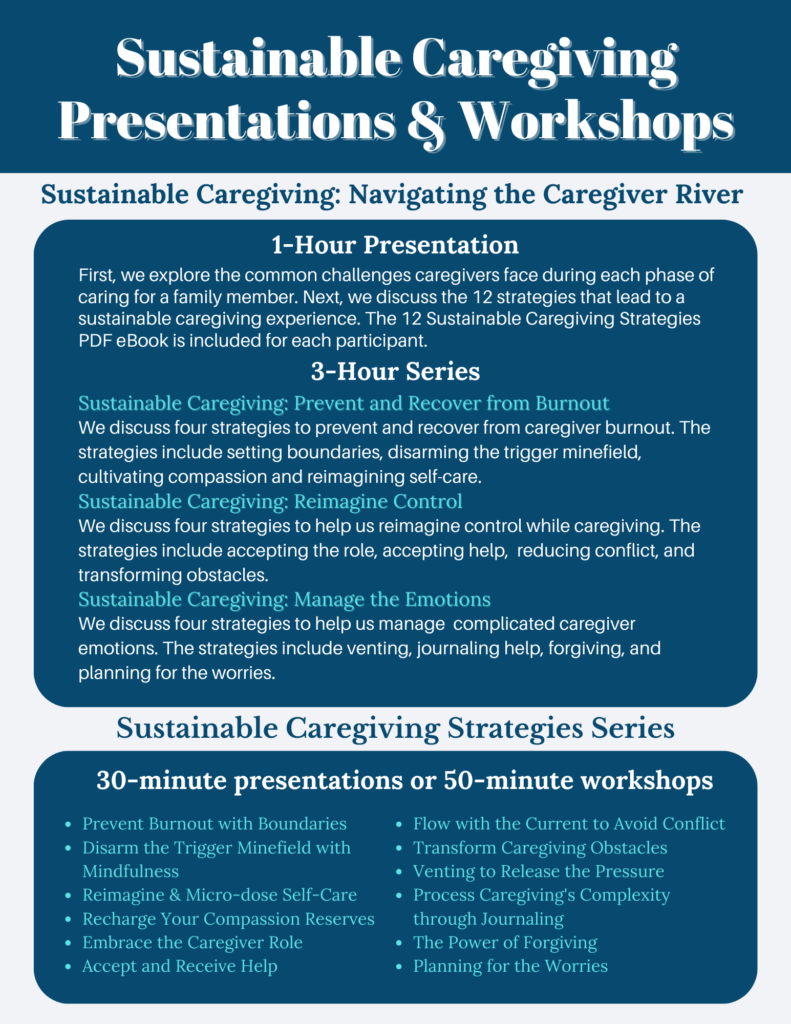 Sustainable Caregiving Presentations & Workshops

Sustainable Caregiving: Navigating the Caregiver River

1-Hour Presentation

First, we explore the common challenges caregivers face during each phase of caring for a family member. Next, we discuss the 12 strategies that lead to a sustainable caregiving experience. The 12 Sustainable Caregiving Strategies PDF eBook is included for each participant.

3-Hour Series

Sustainable Caregiving: Prevent and Recover from Burnout

We discuss four strategies to prevent and recover from caregiver burnout. The strategies include setting boundaries, disarming the trigger minefield, cultivating compassion and reimagining self-care.

Sustainable Caregiving: Reimagine Control

We discuss four strategies to help us reimagine control while caregiving. The strategies include accepting the role, accepting help, reducing conflict, and transforming obstacles.

Sustainable Caregiving: Manage the Emotions

We discuss four strategies to help us manage complicated caregiver emotions. The strategies include venting, journaling help, forgiving, and planning for the worries.

Sustainable Caregiving Strategies Series

30-minute presentations or 50-minute workshops

- Prevent Burnout with Boundaries
- Disarm the Trigger Minefield with Mindfulness
- Reimagine & Micro-dose Self-Care
- Recharge Your Compassion Reserves
- Embrace the Caregiver Role
- Accept and Receive Help

- Flow with the Current to Avoid Conflict
- Transform Caregiving Obstacles
- Venting to Release the Pressure
- Process Caregiving's Complexity through Journaling
- The Power of Forgiving
- Planning for the Worries